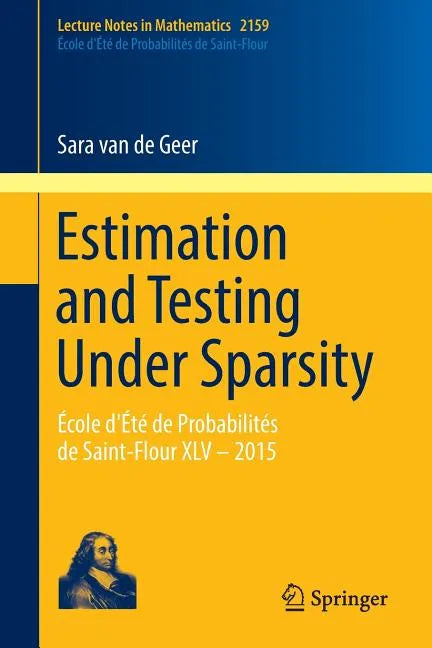 Lecture Notes in Mathematics 2159
École d'Été de Probabilités de Saint-Flour

Sara van de Geer

Estimation and Testing Under Sparsity

École d'Été de Probabilités de Saint-Flour XLV – 2015

Springer